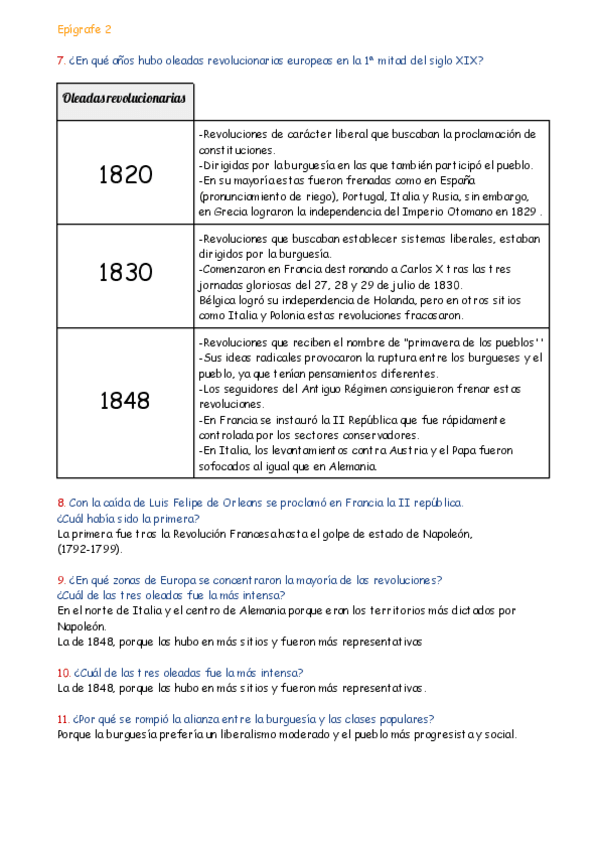 Epígrafe 2

7. ¿En qué años hubo oleadas revolucionarias europeas en la 1ª mitad del siglo XIX?

| Oleadas revolucionarias | |
|---|---|
| 1820 | -Revoluciones de carácter liberal que buscaban la proclamación de constituciones. -Dirigidas por la burguesía en las que también participó el pueblo. -En su mayoría estas fueron frenadas como en España (pronunciamiento de riego), Portugal, Italia y Rusia, sin embargo, en Grecia lograron la independencia del Imperio Otomano en 1829 . |
| 1830 | -Revoluciones que buscaban establecer sistemas liberales, estaban dirigidos por la burguesía. -Comenzaron en Francia destronando a Carlos X tras las tres jornadas gloriosas del 27, 28 y 29 de julio de 1830. Bélgica logró su independencia de Holanda, pero en otros sitios como Italia y Polonia estas revoluciones fracasaron. |
| 1848 | -Revoluciones que reciben el nombre de "primavera de los pueblos'' -Sus ideas radicales provocaron la ruptura entre los burgueses y el pueblo, ya que tenían pensamientos diferentes. -Los seguidores del Antiguo Régimen consiguieron frenar estas revoluciones. -En Francia se instauró la II República que fue rápidamente controlada por los sectores conservadores. -En Italia, los levantamientos contra Austria y el Papa fueron sofocados al igual que en Alemania. |

8. Con la caída de Luis Felipe de Orleans se proclamó en Francia la II república. ¿Cuál había sido la primera?
La primera fue tras la Revolución Francesa hasta el golpe de estado de Napoleón, (1792-1799).

9. ¿En qué zonas de Europa se concentraron la mayoría de las revoluciones? ¿Cuál de las tres oleadas fue la más intensa?
En el norte de Italia y el centro de Alemania porque eran los territorios más dictados por Napoleón.
La de 1848, porque las hubo en más sitios y fueron más representativas

10. ¿Cuál de las tres oleadas fue la más intensa?
La de 1848, porque las hubo en más sitios y fueron más representativas.

11. ¿Por qué se rompió la alianza entre la burguesía y las clases populares?
Porque la burguesía prefería un liberalismo moderado y el pueblo más progresista y social.